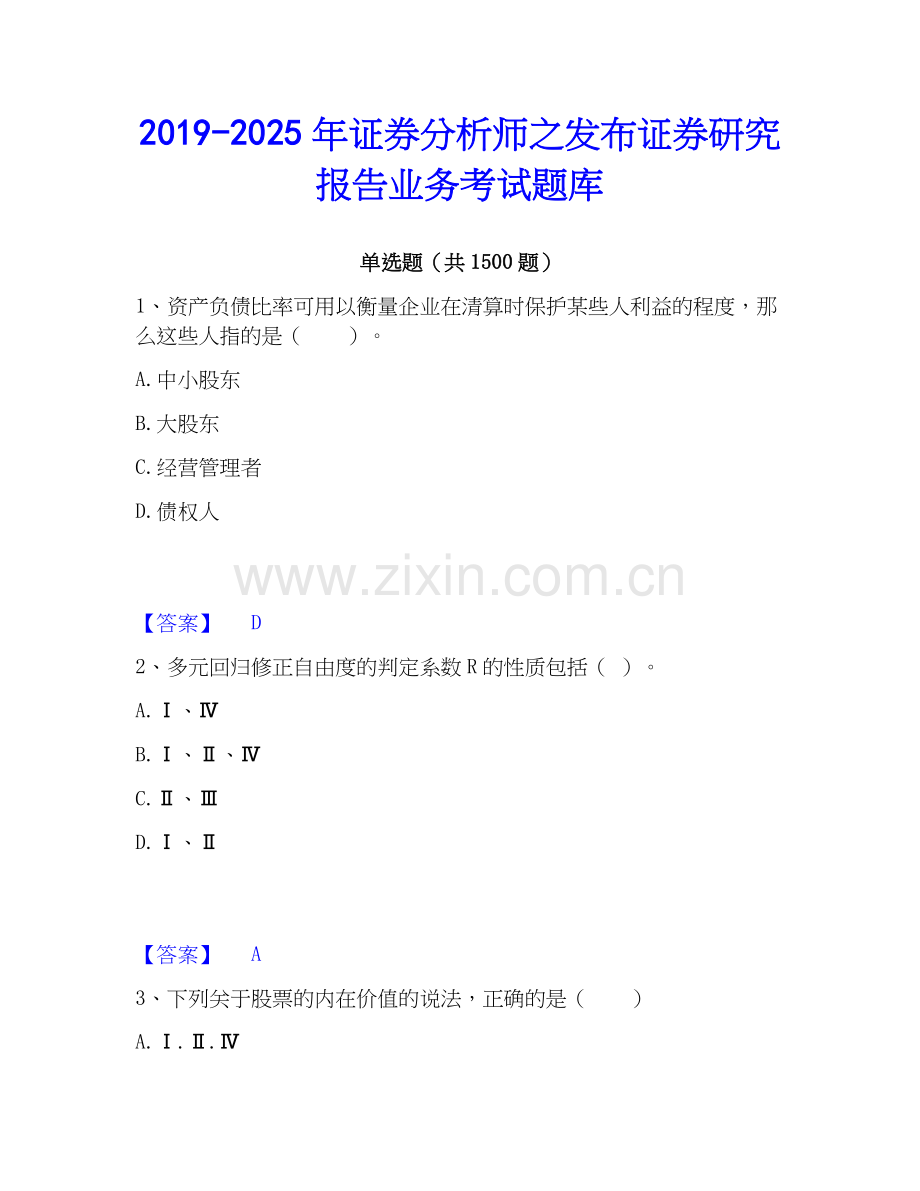 2019-2025 年证券分析师之发布证券研究报告业务考试题库

单选题（共 1500 题）

1、资产负债比率可用以衡量企业在清算时保护某些人利益的程度，那么这些人指的是（　　）。

A. 中小股东

B. 大股东

C. 经营管理者

D. 债权人

www.zixin.com.cn

【答案】　D

2、多元回归修正自由度的判定系数 R 的性质包括（ ）。

A. Ⅰ、Ⅳ

B. Ⅰ、Ⅱ、Ⅳ

C. Ⅱ、Ⅲ

D. Ⅰ、Ⅱ

【答案】　A

3、下列关于股票的内在价值的说法，正确的是（　　）

A. Ⅰ.Ⅱ.Ⅳ